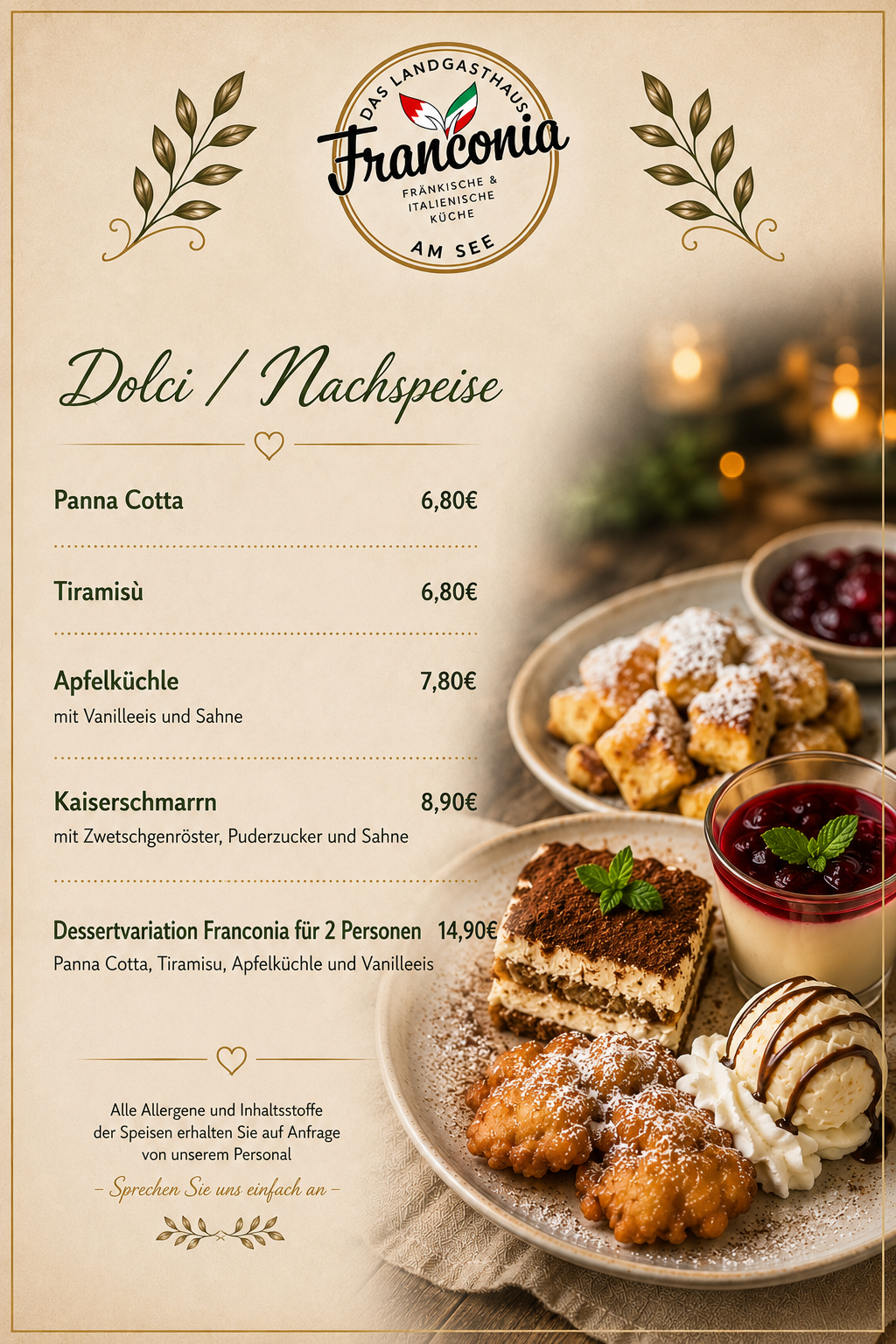 DAS LANDGASTHAUS
Franconia
FRÄNKISCHE & ITALIENISCHE KÜCHE
AM SEE

Dolci / Nachspeise

Panna Cotta 6,80€

Tiramisù 6,80€

Apfelküchle 7,80€
mit Vanilleeis und Sahne

Kaiserschmarrn 8,90€
mit Zwetschgenröster, Puderzucker und Sahne

Dessertvariation Franconia für 2 Personen 14,90€
Panna Cotta, Tiramisu, Apfelküchle und Vanilleeis

Alle Allergene und Inhaltsstoffe der Speisen erhalten Sie auf Anfrage von unserem Personal

– Sprechen Sie uns einfach an –